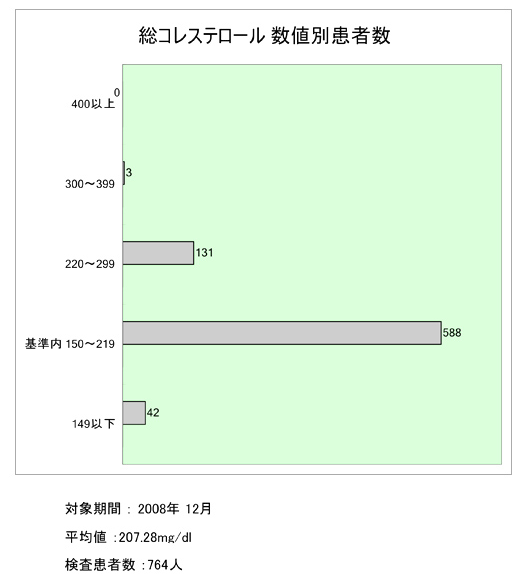 総コレステロール 数値別患者数

400以上 0

300～399 3

220～299 131

基準内 150～219 588

149以下 42

対象期間 : 2008年 12月

平均値 :207.28mg/dl

検査患者数 :764人